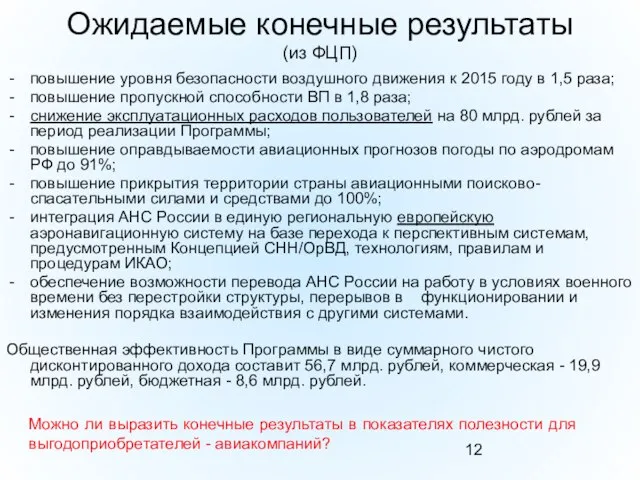 Ожидаемые конечные результаты
(из ФЦП)

- повышение уровня безопасности воздушного движения к 2015 году в 1,5 раза;
- повышение пропускной способности ВП в 1,8 раза;
- снижение эксплуатационных расходов пользователей на 80 млрд. рублей за период реализации Программы;
- повышение оправдываемости авиационных прогнозов погоды по аэродромам РФ до 91%;
- повышение прикрытия территории страны авиационными поисково-спасательными силами и средствами до 100%;
- интеграция АНС России в единую региональную европейскую аэронавигационную систему на базе перехода к перспективным системам, предусмотренным Концепцией СНН/ОрВД, технологиям, правилам и процедурам ИКАО;
- обеспечение возможности перевода АНС России на работу в условиях военного времени без перестройки структуры, перерывов в функционировании и изменения порядка взаимодействия с другими системами.

Общественная эффективность Программы в виде суммарного чистого дисконтированного дохода составит 56,7 млрд. рублей, коммерческая - 19,9 млрд. рублей, бюджетная - 8,6 млрд. рублей.

Можно ли выразить конечные результаты в показателях полезности для выгодоприобретателей - авиакомпаний?

12